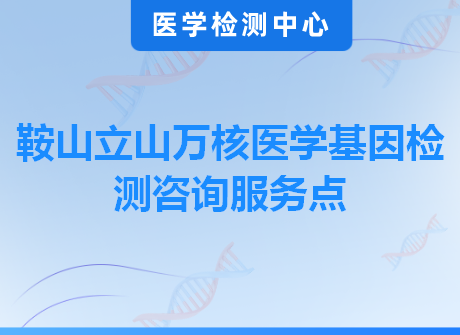 医学检测中心

鞍山立山万核医学基因检测咨询服务点